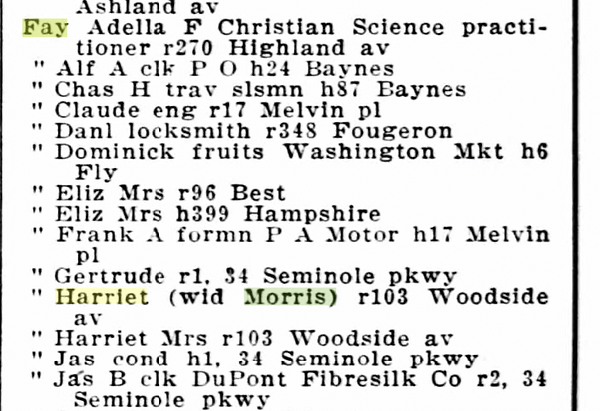 Ashland av
Fay Adella F Christian Science practitioner r270 Highland av
" Alf A clk P O h24 Baynes
" Chas H trav slsmn h87 Baynes
" Claude eng r17 Melvin pl
" Danl locksmith r348 Fougeron
" Dominick fruits Washington Mkt h6 Fly
" Eliz Mrs r96 Best
" Eliz Mrs h399 Hampshire
" Frank A formn P A Motor h17 Melvin pl
" Gertrude r1, 34 Seminole pkwy
" Harriet (wid Morris) r103 Woodside av
" Harriet Mrs r103 Woodside av
" Jas cond h1, 34 Seminole pkwy
" Jas B clk DuPont Fibresilk Co r2, 34 Seminole pkwy